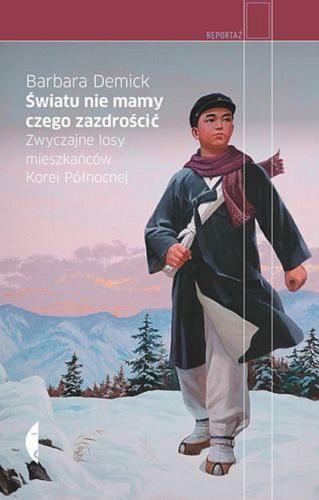 REPORTAŻ

Barbara Demick
Światu nie mamy czego zazdrościć
Zwyczajne losy mieszkańców Korei Północnej